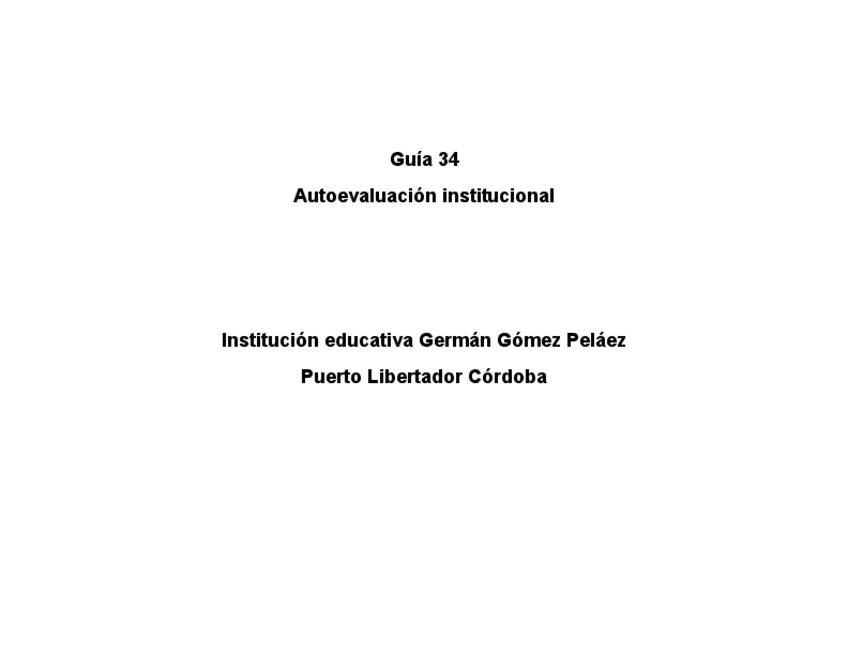 Guía 34

Autoevaluación institucional

Institución educativa Germán Gómez Peláez

Puerto Libertador Córdoba